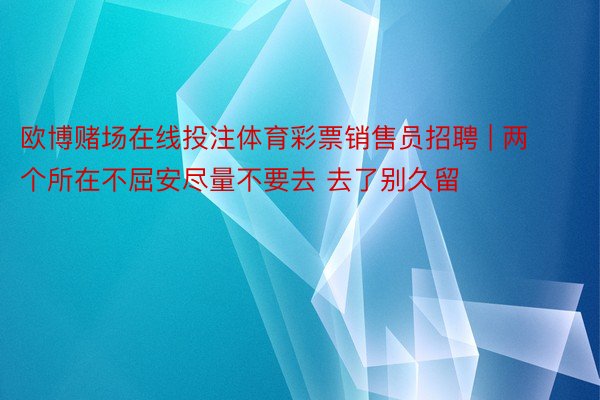 欧博赌场在线投注体育彩票销售员招聘 | 两个所在不屈安尽量不要去 去了别久留